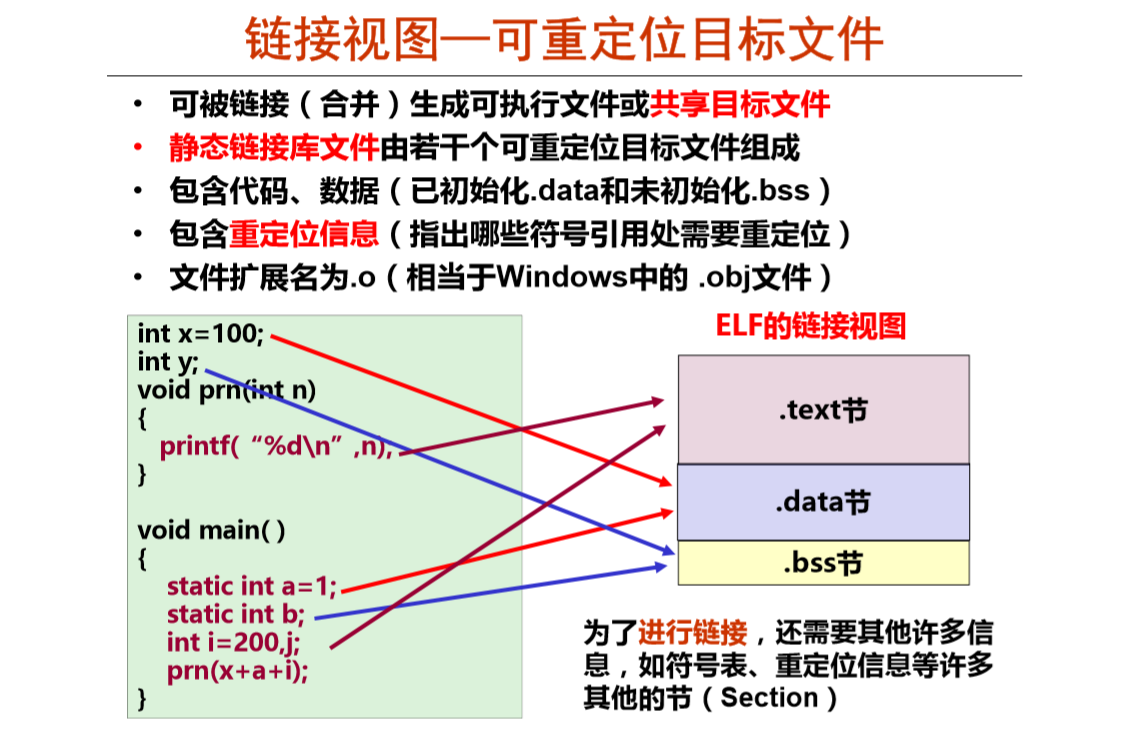 链接视图—可重定位目标文件

• 可被链接（合并）生成可执行文件或共享目标文件
• 静态链接库文件由若干个可重定位目标文件组成
• 包含代码、数据（已初始化.data和未初始化.bss）
• 包含重定位信息（指出哪些符号引用处需要重定位）
• 文件扩展名为.o（相当于Windows中的 .obj文件）

int x=100;
int y;
void prn(int n)
{
printf(“%d\n”,n);
}

void main( )
{
static int a=1;
static int b;
int i=200,j;
prn(x+a+i);
}

ELF的链接视图

.text节

.data节

.bss节

为了进行链接，还需要其他许多信息，如符号表、重定位信息等许多其他的节（Section）